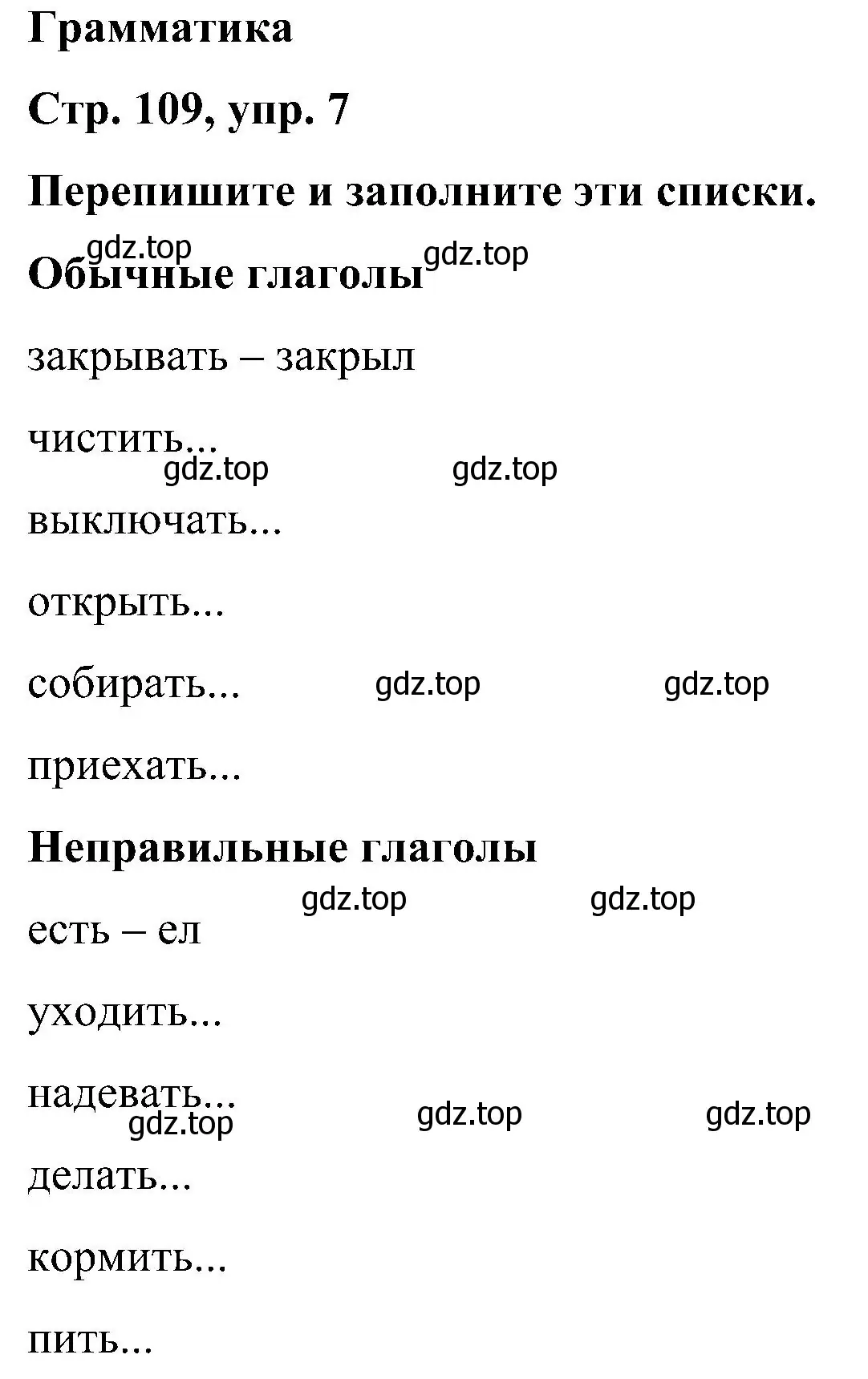 Грамматика

Стр. 109, упр. 7

Перепишите и заполните эти списки.

gdz.top gdz.top

Обычные глаголы

закрывать – закрыл

чистить...

gdz.top gdz.top

выключать...

открыть...

собирать... gdz.top gdz.top

приехать...

Неправильные глаголы

gdz.top gdz.top

есть – ел

уходить...

надевать...

gdz.top gdz.top gdz.top

делать...

кормить...

пить...